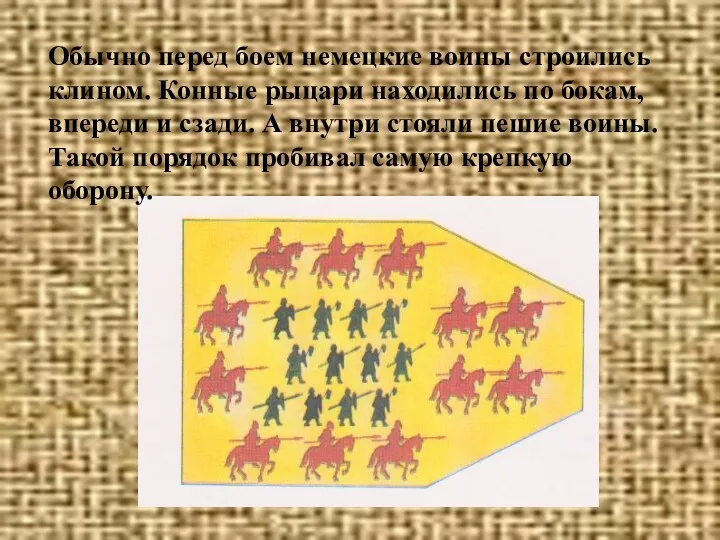 Обычно перед боем немецкие воины строились клином. Конные рыцари находились по бокам, впереди и сзади. А внутри стояли пешие воины. Такой порядок пробивал самую крепкую оборону.